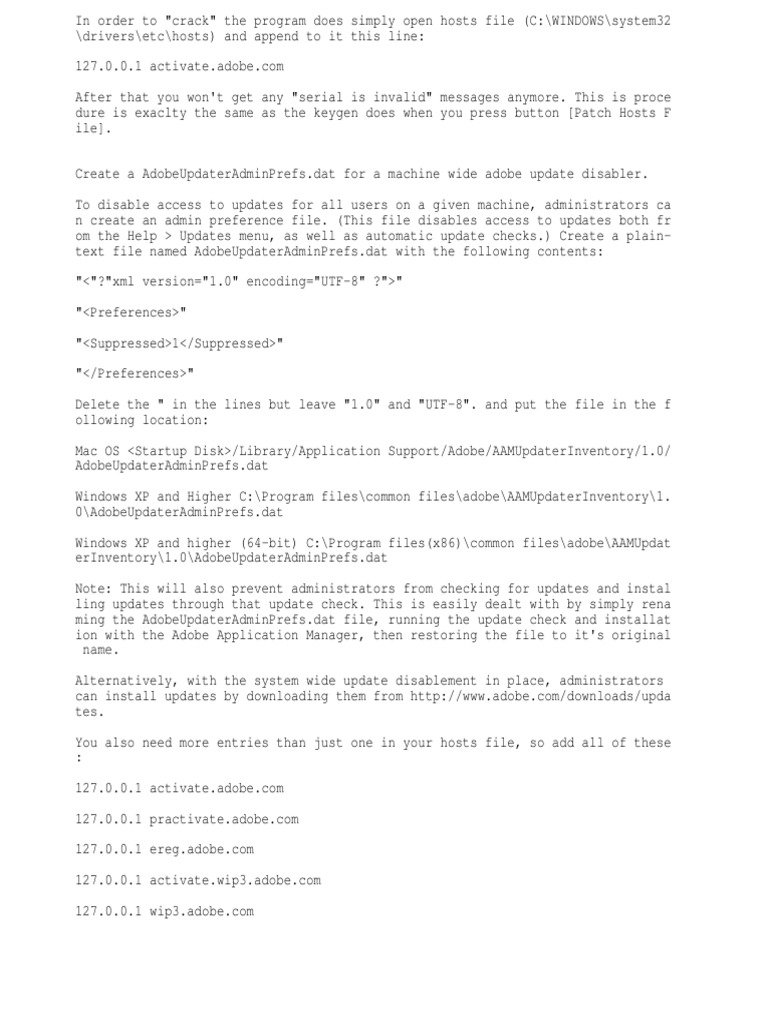 In order to "crack" the program does simply open hosts file (C:\WINDOWS\system32\drivers\etc\hosts) and append to it this line:

127.0.0.1 activate.adobe.com

After that you won't get any "serial is invalid" messages anymore. This is procedure is exaclty the same as the keygen does when you press button [Patch Hosts File].

Create a AdobeUpdaterAdminPrefs.dat for a machine wide adobe update disabler.

To disable access to updates for all users on a given machine, administrators can create an admin preference file. (This file disables access to updates both from the Help > Updates menu, as well as automatic update checks.) Create a plain-text file named AdobeUpdaterAdminPrefs.dat with the following contents:

"<"?"xml version="1.0" encoding="UTF-8" ?">"

"<Preferences>"

"<Suppressed>1</Suppressed>"

"</Preferences>"

Delete the " in the lines but leave "1.0" and "UTF-8". and put the file in the following location:

Mac OS <Startup Disk>/Library/Application Support/Adobe/AAMUpdaterInventory/1.0/AdobeUpdaterAdminPrefs.dat

Windows XP and Higher C:\Program files\common files\adobe\AAMUpdaterInventory\1.0\AdobeUpdaterAdminPrefs.dat

Windows XP and higher (64-bit) C:\Program files(x86)\common files\adobe\AAMUpdaterInventory\1.0\AdobeUpdaterAdminPrefs.dat

Note: This will also prevent administrators from checking for updates and installing updates through that update check. This is easily dealt with by simply renaming the AdobeUpdaterAdminPrefs.dat file, running the update check and installation with the Adobe Application Manager, then restoring the file to it's original name.

Alternatively, with the system wide update disablement in place, administrators can install updates by downloading them from http://www.adobe.com/downloads/updates.

You also need more entries than just one in your hosts file, so add all of these :

127.0.0.1 activate.adobe.com

127.0.0.1 practivate.adobe.com

127.0.0.1 ereg.adobe.com

127.0.0.1 activate.wip3.adobe.com

127.0.0.1 wip3.adobe.com